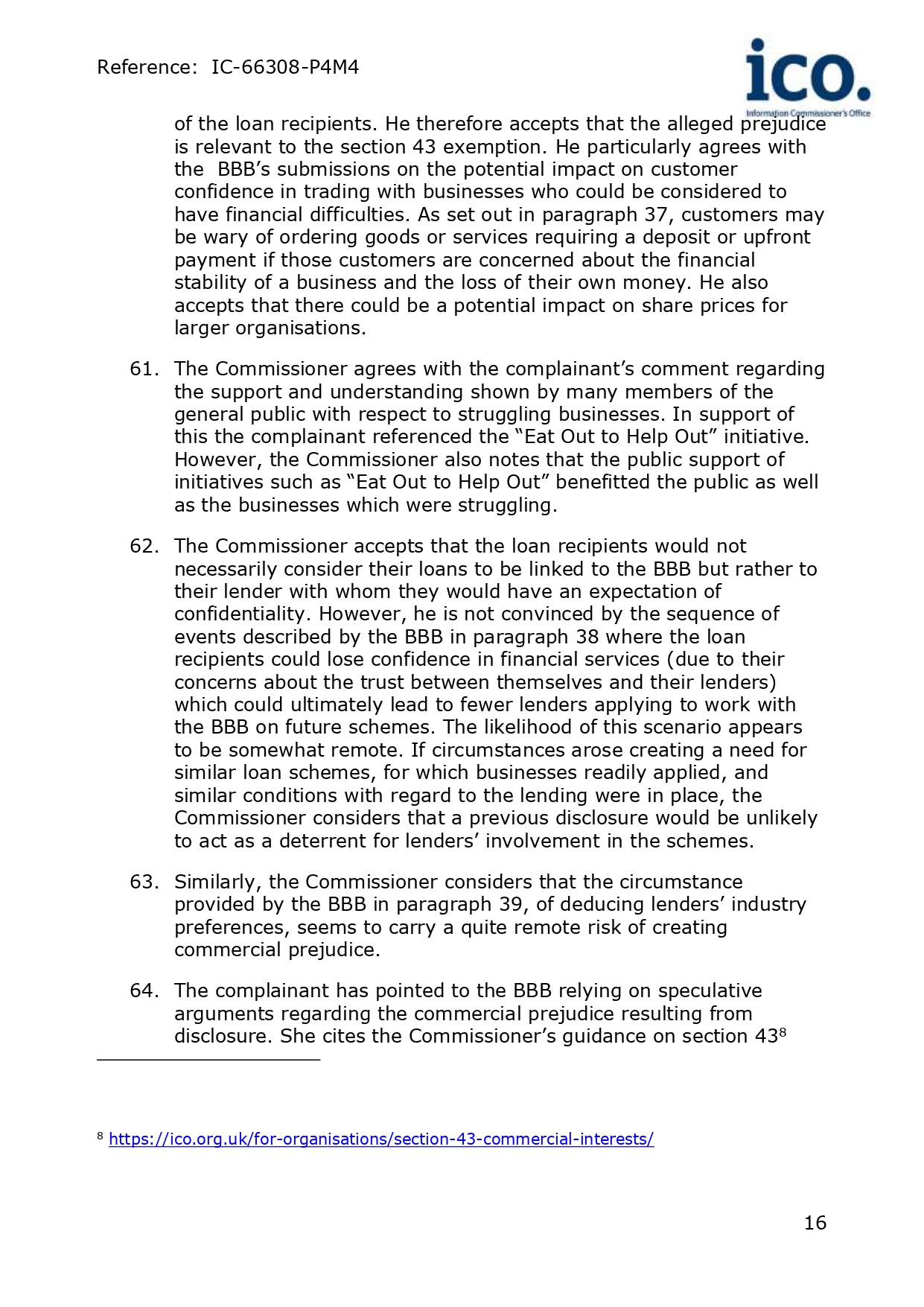 Reference: IC-66308-P4M4

ico.
Information Commissioner's Office

of the loan recipients. He therefore accepts that the alleged prejudice is relevant to the section 43 exemption. He particularly agrees with the BBB's submissions on the potential impact on customer confidence in trading with businesses who could be considered to have financial difficulties. As set out in paragraph 37, customers may be wary of ordering goods or services requiring a deposit or upfront payment if those customers are concerned about the financial stability of a business and the loss of their own money. He also accepts that there could be a potential impact on share prices for larger organisations.

61. The Commissioner agrees with the complainant's comment regarding the support and understanding shown by many members of the general public with respect to struggling businesses. In support of this the complainant referenced the "Eat Out to Help Out" initiative. However, the Commissioner also notes that the public support of initiatives such as "Eat Out to Help Out" benefitted the public as well as the businesses which were struggling.

62. The Commissioner accepts that the loan recipients would not necessarily consider their loans to be linked to the BBB but rather to their lender with whom they would have an expectation of confidentiality. However, he is not convinced by the sequence of events described by the BBB in paragraph 38 where the loan recipients could lose confidence in financial services (due to their concerns about the trust between themselves and their lenders) which could ultimately lead to fewer lenders applying to work with the BBB on future schemes. The likelihood of this scenario appears to be somewhat remote. If circumstances arose creating a need for similar loan schemes, for which businesses readily applied, and similar conditions with regard to the lending were in place, the Commissioner considers that a previous disclosure would be unlikely to act as a deterrent for lenders' involvement in the schemes.

63. Similarly, the Commissioner considers that the circumstance provided by the BBB in paragraph 39, of deducing lenders' industry preferences, seems to carry a quite remote risk of creating commercial prejudice.

64. The complainant has pointed to the BBB relying on speculative arguments regarding the commercial prejudice resulting from disclosure. She cites the Commissioner's guidance on section 43$^8$

$^8$ https://ico.org.uk/for-organisations/section-43-commercial-interests/

16